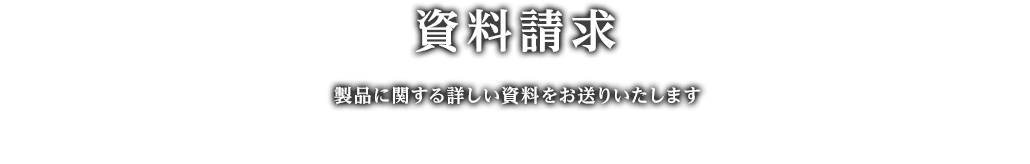 資料請求

製品に関する詳しい資料をお送りいたします